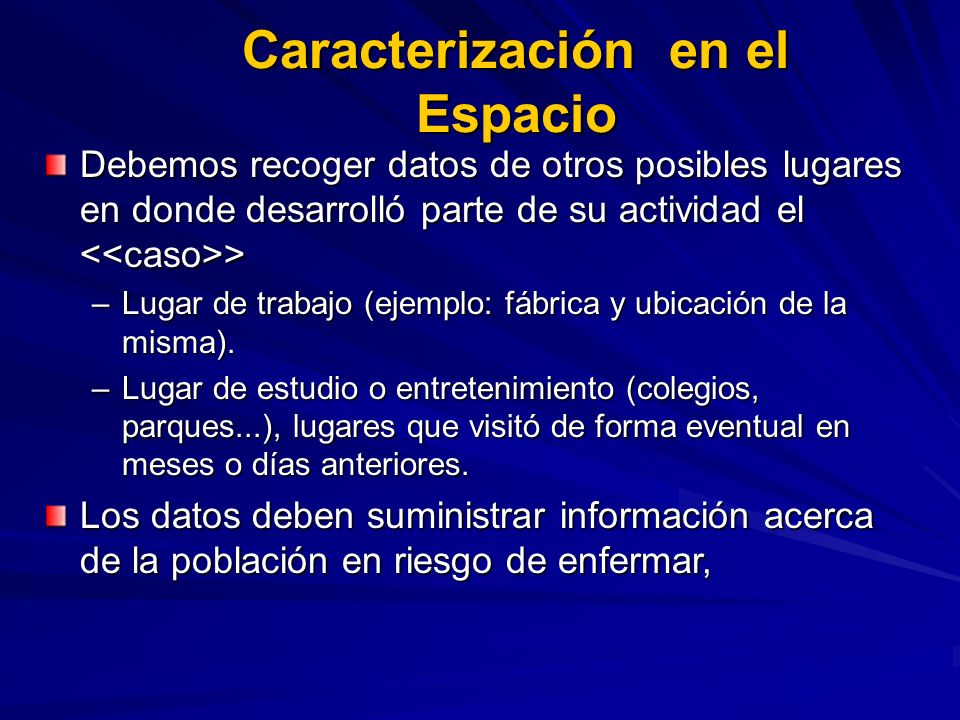 Caracterización en el Espacio

Debemos recoger datos de otros posibles lugares en donde desarrolló parte de su actividad el <<caso>>

– Lugar de trabajo (ejemplo: fábrica y ubicación de la misma).

– Lugar de estudio o entretenimiento (colegios, parques...), lugares que visitó de forma eventual en meses o días anteriores.

Los datos deben suministrar información acerca de la población en riesgo de enfermar,